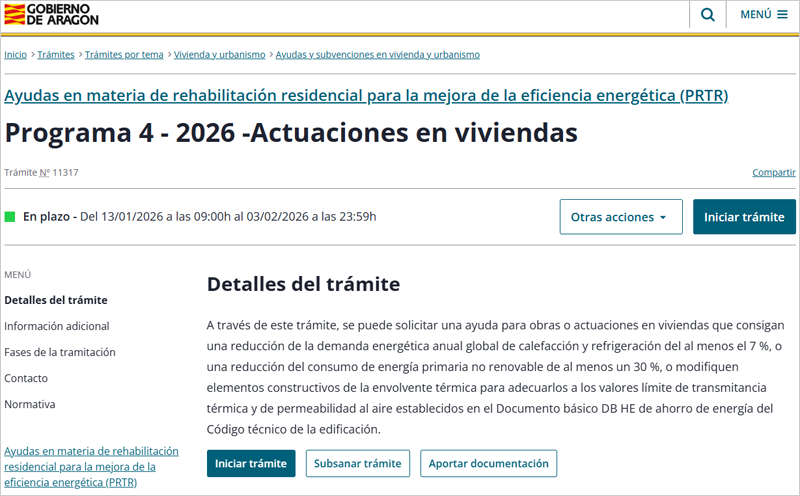 GOBIERNO DE ARAGON

MENÚ

Inicio > Trámites > Trámites por tema > Vivienda y urbanismo > Ayudas y subvenciones en vivienda y urbanismo

Ayudas en materia de rehabilitación residencial para la mejora de la eficiencia energética (PRTR)

Programa 4 - 2026 -Actuaciones en viviendas

Trámite Nº 11317

Compartir

En plazo - Del 13/01/2026 a las 09:00h al 03/02/2026 a las 23:59h

Otras acciones

Iniciar trámite

MENÚ

Detalles del trámite

Información adicional

Fases de la tramitación

Contacto

Normativa

Ayudas en materia de rehabilitación residencial para la mejora de la eficiencia energética (PRTR)

Detalles del trámite

A través de este trámite, se puede solicitar una ayuda para obras o actuaciones en viviendas que consigan una reducción de la demanda energética anual global de calefacción y refrigeración del al menos el 7 %, o una reducción del consumo de energía primaria no renovable de al menos un 30 %, o modifiquen elementos constructivos de la envolvente térmica para adecuarlos a los valores límite de transmitancia térmica y de permeabilidad al aire establecidos en el Documento básico DB HE de ahorro de energía del Código técnico de la edificación.

Iniciar trámite

Subsanar trámite

Aportar documentación